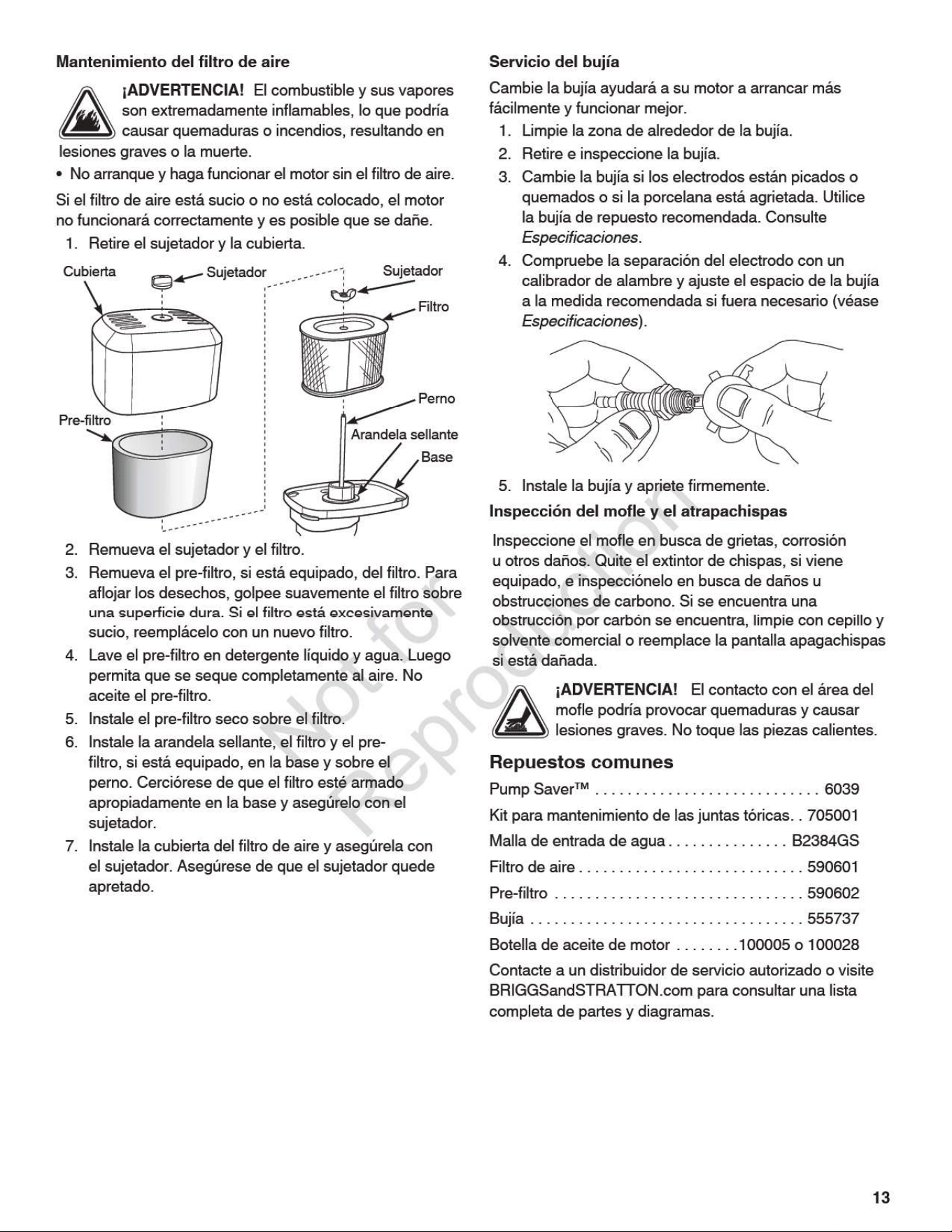 Mantenimiento del filtro de aire

¡ADVERTENCIA! El combustible y sus vapores son extremadamente inflamables, lo que podría causar quemaduras o incendios, resultando en lesiones graves o la muerte.

• No arranque y haga funcionar el motor sin el filtro de aire.

Si el filtro de aire está sucio o no está colocado, el motor no funcionará correctamente y es posible que se dañe.

1. Retire el sujetador y la cubierta.

Cubierta
Sujetador
Sujetador
Filtro
Perno
Pre-filtro
Arandela sellante
Base

2. Remueva el sujetador y el filtro.
3. Remueva el pre-filtro, si está equipado, del filtro. Para aflojar los desechos, golpee suavemente el filtro sobre una superficie dura. Si el filtro está excesivamente sucio, reemplácelo con un nuevo filtro.
4. Lave el pre-filtro en detergente líquido y agua. Luego permita que se seque completamente al aire. No aceite el pre-filtro.
5. Instale el pre-filtro seco sobre el filtro.
6. Instale la arandela sellante, el filtro y el pre-filtro, si está equipado, en la base y sobre el perno. Cerciórese de que el filtro esté armado apropiadamente en la base y asegúrelo con el sujetador.
7. Instale la cubierta del filtro de aire y asegúrela con el sujetador. Asegúrese de que el sujetador quede apretado.

Servicio del bujía

Cambie la bujía ayudará a su motor a arrancar más fácilmente y funcionar mejor.

1. Limpie la zona de alrededor de la bujía.
2. Retire e inspeccione la bujía.
3. Cambie la bujía si los electrodos están picados o quemados o si la porcelana está agrietada. Utilice la bujía de repuesto recomendada. Consulte Especificaciones.
4. Compruebe la separación del electrodo con un calibrador de alambre y ajuste el espacio de la bujía a la medida recomendada si fuera necesario (véase Especificaciones).
5. Instale la bujía y apriete firmemente.

Inspección del mofle y el atrapachispas

Inspeccione el mofle en busca de grietas, corrosión u otros daños. Quite el extintor de chispas, si viene equipado, e inspecciónelo en busca de daños u obstrucciones de carbono. Si se encuentra una obstrucción por carbón se encuentra, limpie con cepillo y solvente comercial o reemplace la pantalla apagachispas si está dañada.

¡ADVERTENCIA! El contacto con el área del mofle podría provocar quemaduras y causar lesiones graves. No toque las piezas calientes.

Repuestos comunes

Pump Saver™ 6039
Kit para mantenimiento de las juntas tóricas 705001
Malla de entrada de agua B2384GS
Filtro de aire 590601
Pre-filtro 590602
Bujía 555737
Botella de aceite de motor 100005 o 100028

Contacte a un distribuidor de servicio autorizado o visite BRIGGSandSTRATTON.com para consultar una lista completa de partes y diagramas.

13

Not for Reproduction